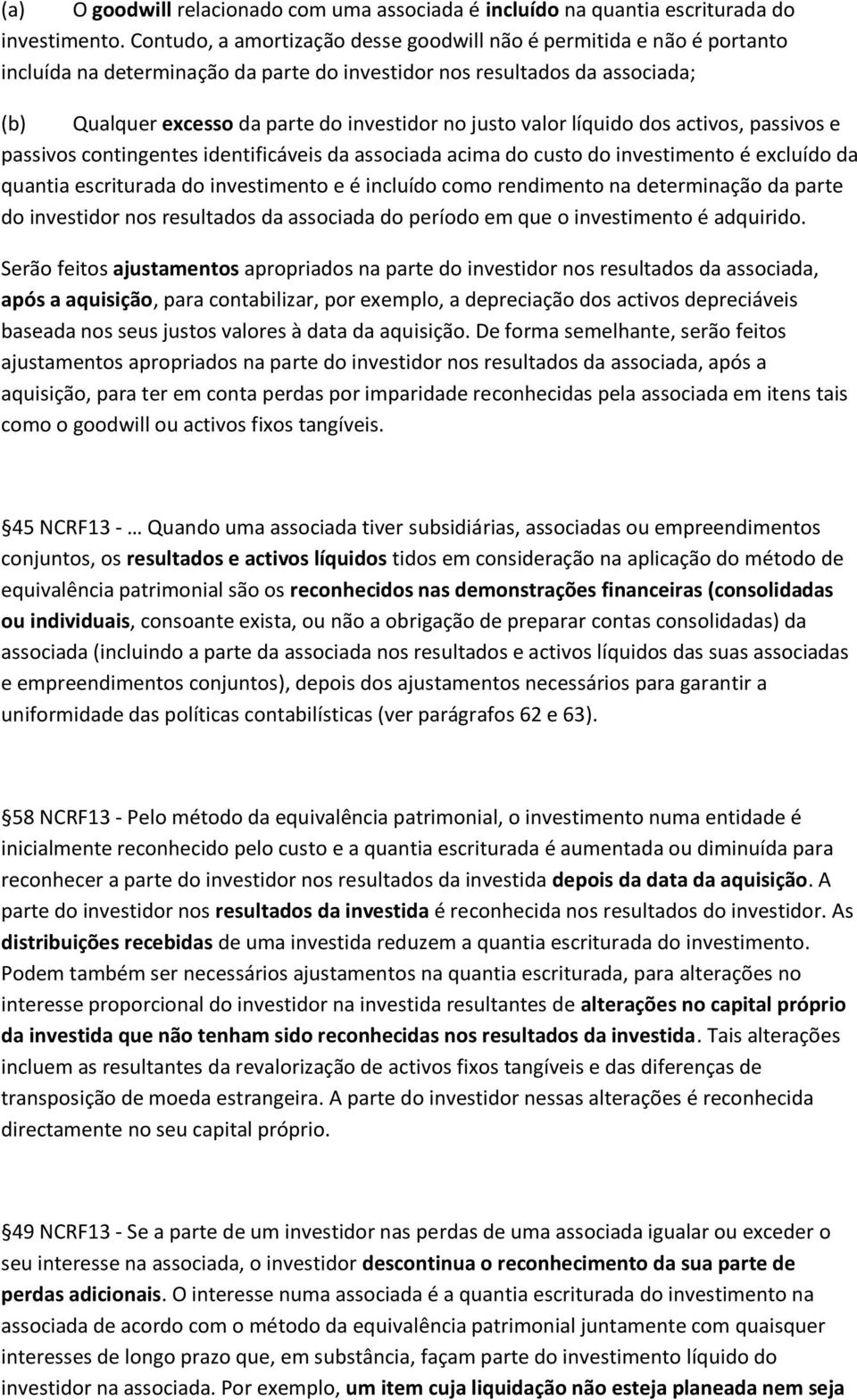 (a) O goodwill relacionado com uma associada é incluído na quantia escriturada do investimento. Contudo, a amortização desse goodwill não é permitida e não é portanto incluída na determinação da parte do investidor nos resultados da associada;

(b) Qualquer excesso da parte do investidor no justo valor líquido dos activos, passivos e passivos contingentes identificáveis da associada acima do custo do investimento é excluído da quantia escriturada do investimento e é incluído como rendimento na determinação da parte do investidor nos resultados da associada do período em que o investimento é adquirido.

Serão feitos ajustamentos apropriados na parte do investidor nos resultados da associada, após a aquisição, para contabilizar, por exemplo, a depreciação dos activos depreciáveis baseada nos seus justos valores à data da aquisição. De forma semelhante, serão feitos ajustamentos apropriados na parte do investidor nos resultados da associada, após a aquisição, para ter em conta perdas por imparidade reconhecidas pela associada em itens tais como o goodwill ou activos fixos tangíveis.

45 NCRF13 - … Quando uma associada tiver subsidiárias, associadas ou empreendimentos conjuntos, os resultados e activos líquidos tidos em consideração na aplicação do método de equivalência patrimonial são os reconhecidos nas demonstrações financeiras (consolidadas ou individuais, consoante exista, ou não a obrigação de preparar contas consolidadas) da associada (incluindo a parte da associada nos resultados e activos líquidos das suas associadas e empreendimentos conjuntos), depois dos ajustamentos necessários para garantir a uniformidade das políticas contabilísticas (ver parágrafos 62 e 63).

58 NCRF13 - Pelo método da equivalência patrimonial, o investimento numa entidade é inicialmente reconhecido pelo custo e a quantia escriturada é aumentada ou diminuída para reconhecer a parte do investidor nos resultados da investida depois da data da aquisição. A parte do investidor nos resultados da investida é reconhecida nos resultados do investidor. As distribuições recebidas de uma investida reduzem a quantia escriturada do investimento. Podem também ser necessários ajustamentos na quantia escriturada, para alterações no interesse proporcional do investidor na investida resultantes de alterações no capital próprio da investida que não tenham sido reconhecidas nos resultados da investida. Tais alterações incluem as resultantes da revalorização de activos fixos tangíveis e das diferenças de transposição de moeda estrangeira. A parte do investidor nessas alterações é reconhecida directamente no seu capital próprio.

49 NCRF13 - Se a parte de um investidor nas perdas de uma associada igualar ou exceder o seu interesse na associada, o investidor descontinua o reconhecimento da sua parte de perdas adicionais. O interesse numa associada é a quantia escriturada do investimento na associada de acordo com o método da equivalência patrimonial juntamente com quaisquer interesses de longo prazo que, em substância, façam parte do investimento líquido do investidor na associada. Por exemplo, um item cuja liquidação não esteja planeada nem seja